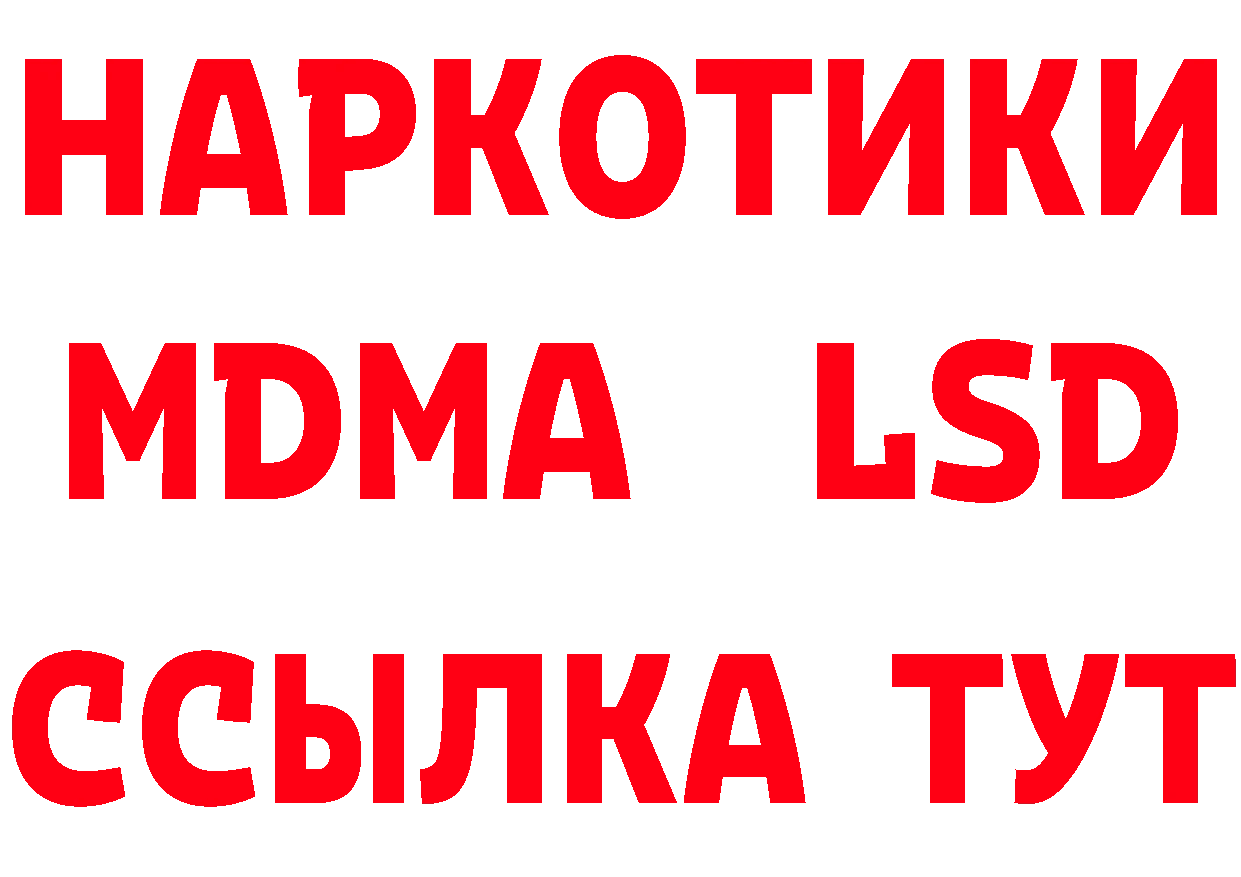 НАРКОТИКИ
MDMA LSD
ССЫЛКА ТУТ